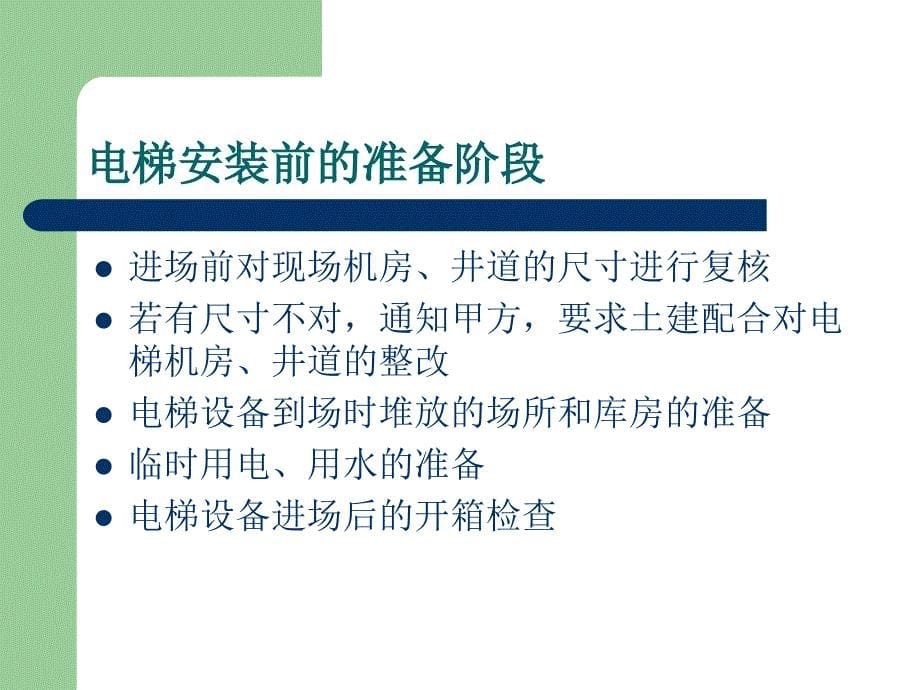 电梯安装前的准备阶段

- 进场前对现场机房、井道的尺寸进行复核
- 若有尺寸不对，通知甲方，要求土建配合对电梯机房、井道的整改
- 电梯设备到场时堆放的场所和库房的准备
- 临时用电、用水的准备
- 电梯设备进场后的开箱检查